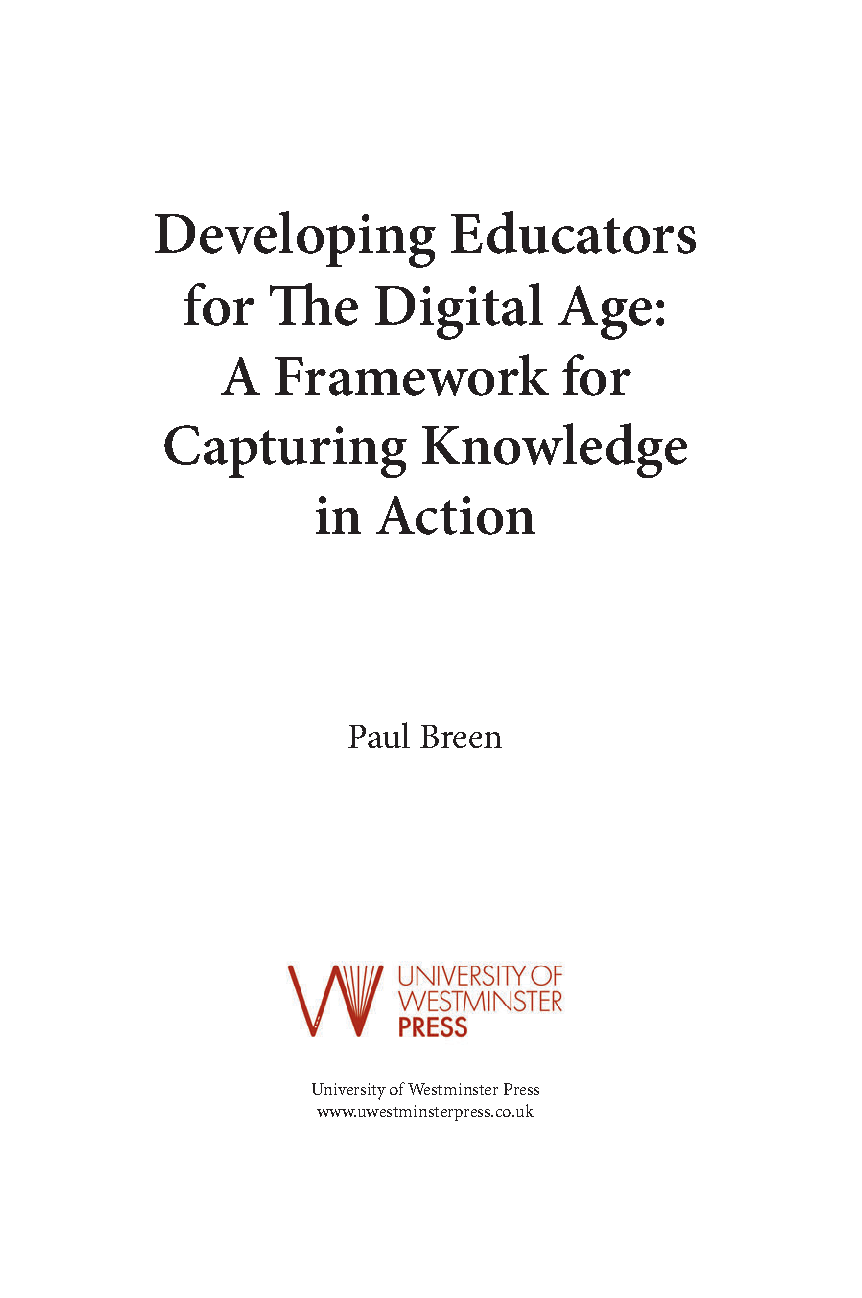 Developing Educators for The Digital Age: A Framework for Capturing Knowledge in Action

Paul Breen

UNIVERSITY OF WESTMINSTER PRESS

University of Westminster Press
www.uwestminsterpress.co.uk